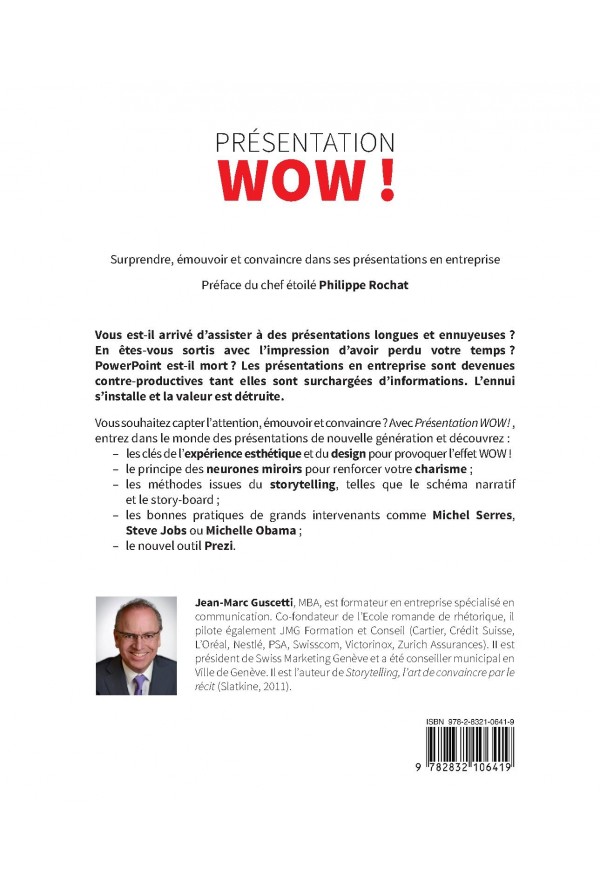 PRÉSENTATION
WOW !

Surprendre, émouvoir et convaincre dans ses présentations en entreprise

Préface du chef étoilé Philippe Rochat

Vous est-il arrivé d'assister à des présentations longues et ennuyeuses ? En êtes-vous sortis avec l'impression d'avoir perdu votre temps ? PowerPoint est-il mort ? Les présentations en entreprise sont devenues contre-productives tant elles sont surchargées d'informations. L'ennui s'installe et la valeur est détruite.

Vous souhaitez capter l'attention, émouvoir et convaincre ? Avec Présentation WOW !, entrez dans le monde des présentations de nouvelle génération et découvrez :
– les clés de l'expérience esthétique et du design pour provoquer l'effet WOW !
– le principe des neurones miroirs pour renforcer votre charisme ;
– les méthodes issues du storytelling, telles que le schéma narratif et le story-board ;
– les bonnes pratiques de grands intervenants comme Michel Serres, Steve Jobs ou Michelle Obama ;
– le nouvel outil Prezi.

Jean-Marc Guscetti, MBA, est formateur en entreprise spécialisé en communication. Co-fondateur de l'Ecole romande de rhétorique, il pilote également JMG Formation et Conseil (Cartier, Crédit Suisse, L'Oréal, Nestlé, PSA, Swisscom, Victorinox, Zurich Assurances). Il est président de Swiss Marketing Genève et a été conseiller municipal en Ville de Genève. Il est l'auteur de Storytelling, l'art de convaincre par le récit (Slatkine, 2011).

ISBN 978-2-8321-0641-9
9 782832 106419